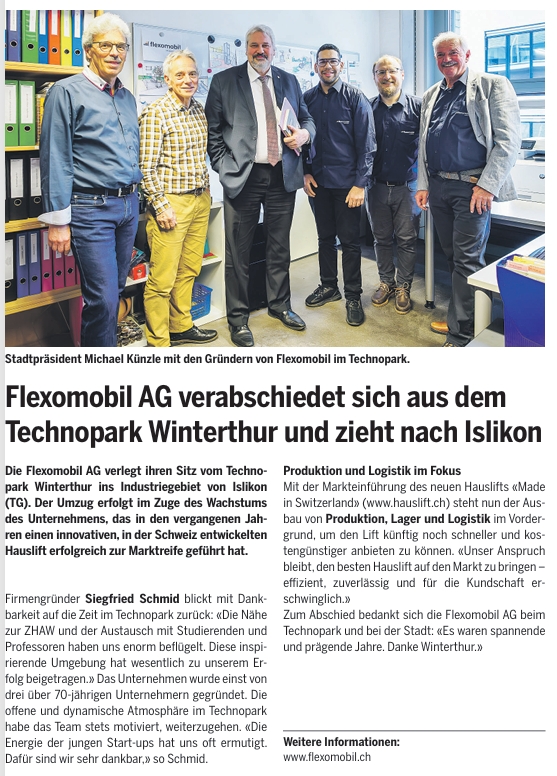 Stadtpräsident Michael Künzle mit den Gründern von Flexomobil im Technopark.

Flexomobil AG verabschiedet sich aus dem Technopark Winterthur und zieht nach Islikon

Die Flexomobil AG verlegt ihren Sitz vom Technopark Winterthur ins Industriegebiet von Islikon (TG). Der Umzug erfolgt im Zuge des Wachstums des Unternehmens, das in den vergangenen Jahren einen innovativen, in der Schweiz entwickelten Hauslift erfolgreich zur Marktreife geführt hat.

Firmengründer Siegfried Schmid blickt mit Dankbarkeit auf die Zeit im Technopark zurück: «Die Nähe zur ZHAW und der Austausch mit Studierenden und Professoren haben uns enorm beflügelt. Diese inspirierende Umgebung hat wesentlich zu unserem Erfolg beigetragen.» Das Unternehmen wurde einst von drei über 70-jährigen Unternehmern gegründet. Die offene und dynamische Atmosphäre im Technopark habe das Team stets motiviert, weiterzugehen. «Die Energie der jungen Start-ups hat uns oft ermutigt. Dafür sind wir sehr dankbar,» so Schmid.

Produktion und Logistik im Fokus
Mit der Markteinführung des neuen Hauslifts «Made in Switzerland» (www.hauslift.ch) steht nun der Ausbau von Produktion, Lager und Logistik im Vordergrund, um den Lift künftig noch schneller und kostengünstiger anbieten zu können. «Unser Anspruch bleibt, den besten Hauslift auf den Markt zu bringen – effizient, zuverlässig und für die Kundschaft erschwinglich.»
Zum Abschied bedankt sich die Flexomobil AG beim Technopark und bei der Stadt: «Es waren spannende und prägende Jahre. Danke Winterthur.»

Weitere Informationen:
www.flexomobil.ch